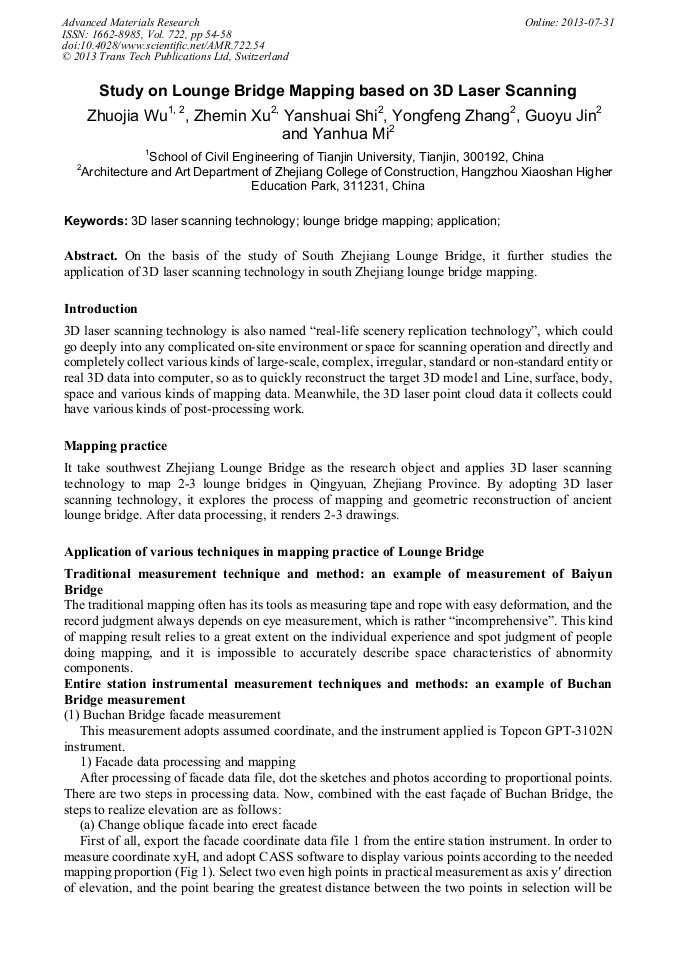 Advanced Materials Research
ISSN: 1662-8985, Vol. 722, pp 54-58
doi:10.4028/www.scientific.net/AMR.722.54
© 2013 Trans Tech Publications Ltd, Switzerland

Online: 2013-07-31

Study on Lounge Bridge Mapping based on 3D Laser Scanning

Zhuojia Wu$^{1, 2}$, Zhemin Xu$^{2,}$ Yanshuai Shi$^{2}$, Yongfeng Zhang$^{2}$, Guoyu Jin$^{2}$ and Yanhua Mi$^{2}$

$^{1}$School of Civil Engineering of Tianjin University, Tianjin, 300192, China
$^{2}$Architecture and Art Department of Zhejiang College of Construction, Hangzhou Xiaoshan Higher Education Park, 311231, China

Keywords: 3D laser scanning technology; lounge bridge mapping; application;

Abstract. On the basis of the study of South Zhejiang Lounge Bridge, it further studies the application of 3D laser scanning technology in south Zhejiang lounge bridge mapping.

Introduction

3D laser scanning technology is also named "real-life scenery replication technology", which could go deeply into any complicated on-site environment or space for scanning operation and directly and completely collect various kinds of large-scale, complex, irregular, standard or non-standard entity or real 3D data into computer, so as to quickly reconstruct the target 3D model and Line, surface, body, space and various kinds of mapping data. Meanwhile, the 3D laser point cloud data it collects could have various kinds of post-processing work.

Mapping practice

It take southwest Zhejiang Lounge Bridge as the research object and applies 3D laser scanning technology to map 2-3 lounge bridges in Qingyuan, Zhejiang Province. By adopting 3D laser scanning technology, it explores the process of mapping and geometric reconstruction of ancient lounge bridge. After data processing, it renders 2-3 drawings.

Application of various techniques in mapping practice of Lounge Bridge

Traditional measurement technique and method: an example of measurement of Baiyun Bridge

The traditional mapping often has its tools as measuring tape and rope with easy deformation, and the record judgment always depends on eye measurement, which is rather "incomprehensive". This kind of mapping result relies to a great extent on the individual experience and spot judgment of people doing mapping, and it is impossible to accurately describe space characteristics of abnormity components.

Entire station instrumental measurement techniques and methods: an example of Buchan Bridge measurement

(1) Buchan Bridge facade measurement

This measurement adopts assumed coordinate, and the instrument applied is Topcon GPT-3102N instrument.

1) Facade data processing and mapping

After processing of facade data file, dot the sketches and photos according to proportional points. There are two steps in processing data. Now, combined with the east façade of Buchan Bridge, the steps to realize elevation are as follows:

(a) Change oblique facade into erect facade

First of all, export the facade coordinate data file 1 from the entire station instrument. In order to measure coordinate xyH, and adopt CASS software to display various points according to the needed mapping proportion (Fig 1). Select two even high points in practical measurement as axis y′ direction of elevation, and the point bearing the greatest distance between the two points in selection will be